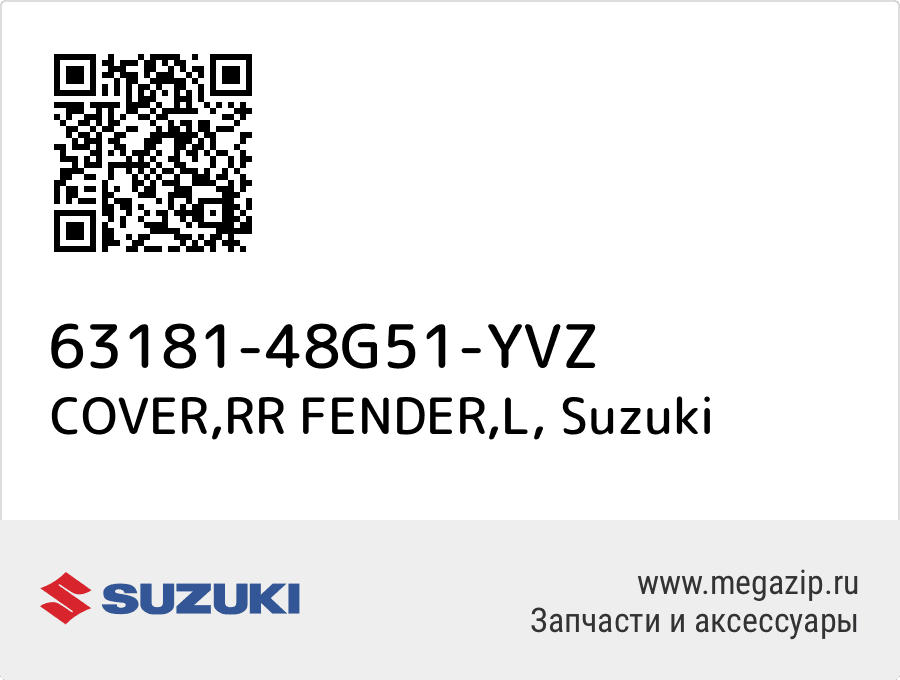 63181-48G51-YVZ
COVER,RR FENDER,L, Suzuki

SUZUKI

www.megazip.ru
Запчасти и аксессуары